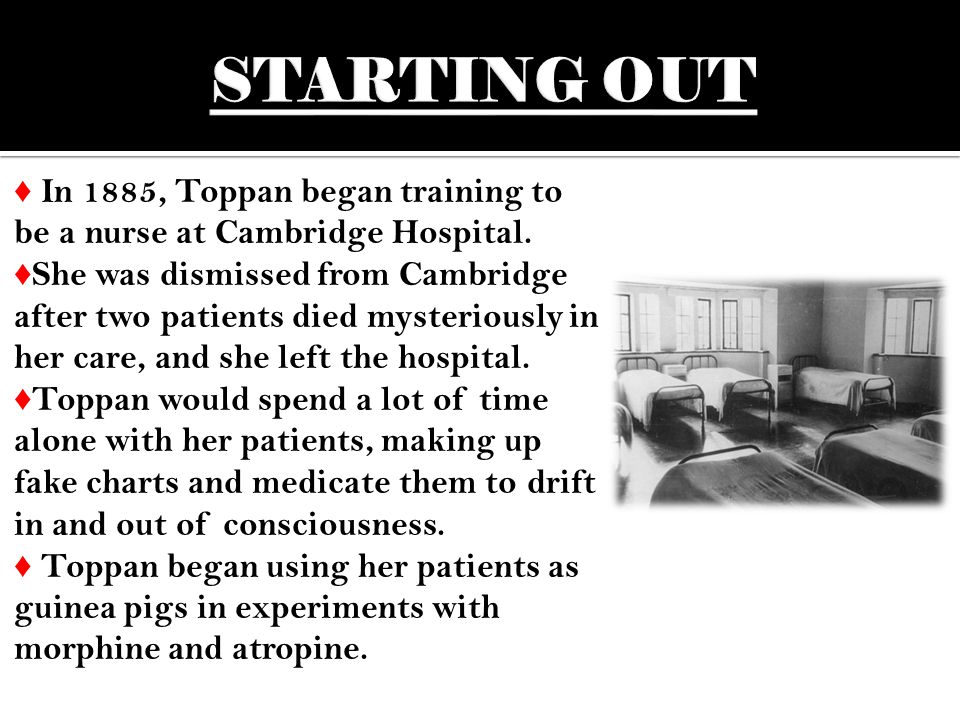 STARTING OUT

♦ In 1885, Toppan began training to be a nurse at Cambridge Hospital.
♦She was dismissed from Cambridge after two patients died mysteriously in her care, and she left the hospital.
♦Toppan would spend a lot of time alone with her patients, making up fake charts and medicate them to drift in and out of consciousness.
♦ Toppan began using her patients as guinea pigs in experiments with morphine and atropine.